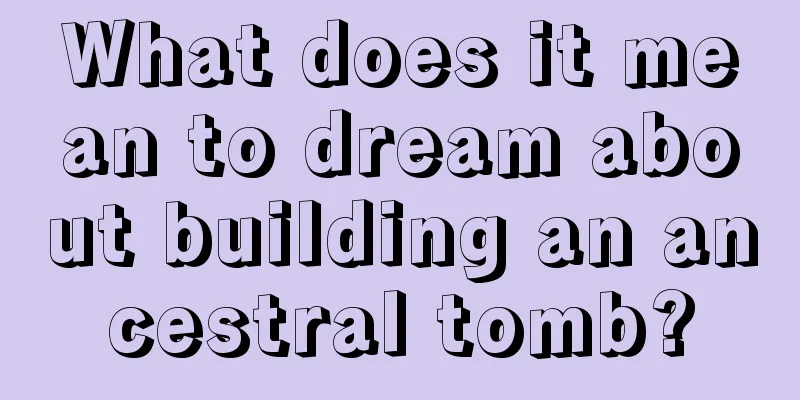 What does it mean to dream about building an ancestral tomb?